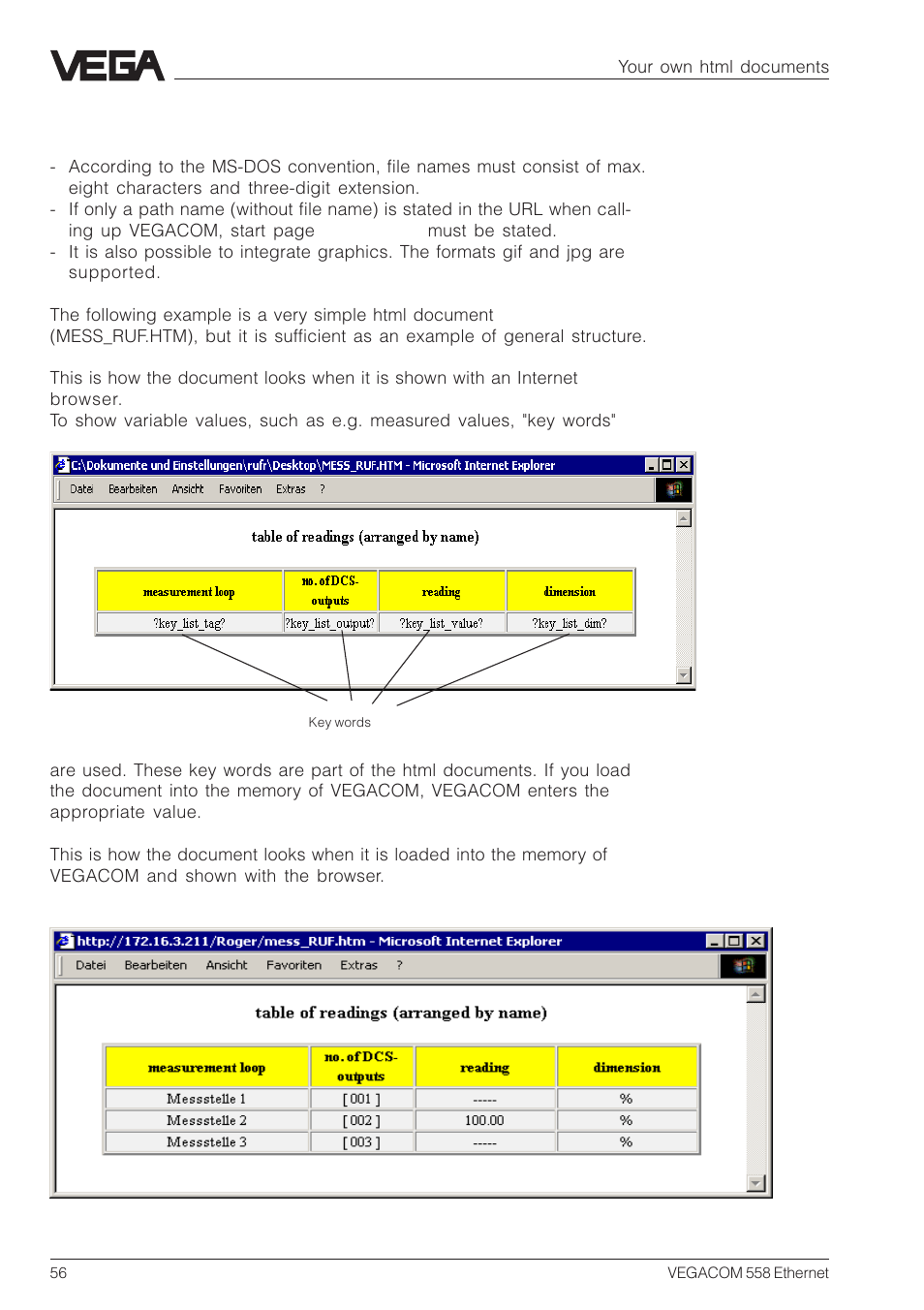 VEGA

Your own html documents

- According to the MS-DOS convention, file names must consist of max. eight characters and three-digit extension.
- If only a path name (without file name) is stated in the URL when calling up VEGACOM, start page must be stated.
- It is also possible to integrate graphics. The formats gif and jpg are supported.

The following example is a very simple html document (MESS_RUF.HTM), but it is sufficient as an example of general structure.

This is how the document looks when it is shown with an Internet browser.
To show variable values, such as e.g. measured values, "key words"

C:\Dokumente und Einstellungen\rufr\Desktop\MESS_RUF.HTM - Microsoft Internet Explorer

Datei Bearbeiten Ansicht Favoriten Extras ?

table of readings (arranged by name)

| measurement loop | no. of DCS-outputs | reading | dimension |
|---|---|---|---|
| ?key_list_tag? | ?key_list_output? | ?key_list_value? | ?key_list_dim? |

Key words

are used. These key words are part of the html documents. If you load the document into the memory of VEGACOM, VEGACOM enters the appropriate value.

This is how the document looks when it is loaded into the memory of VEGACOM and shown with the browser.

http://172.16.3.211/Roger/mess_RUF.htm - Microsoft Internet Explorer

Datei Bearbeiten Ansicht Favoriten Extras ?

table of readings (arranged by name)

| measurement loop | no. of DCS-outputs | reading | dimension |
|---|---|---|---|
| Messstelle 1 | [ 001 ] | ----- | % |
| Messstelle 2 | [ 002 ] | 100.00 | % |
| Messstelle 3 | [ 003 ] | ----- | % |

56

VEGACOM 558 Ethernet